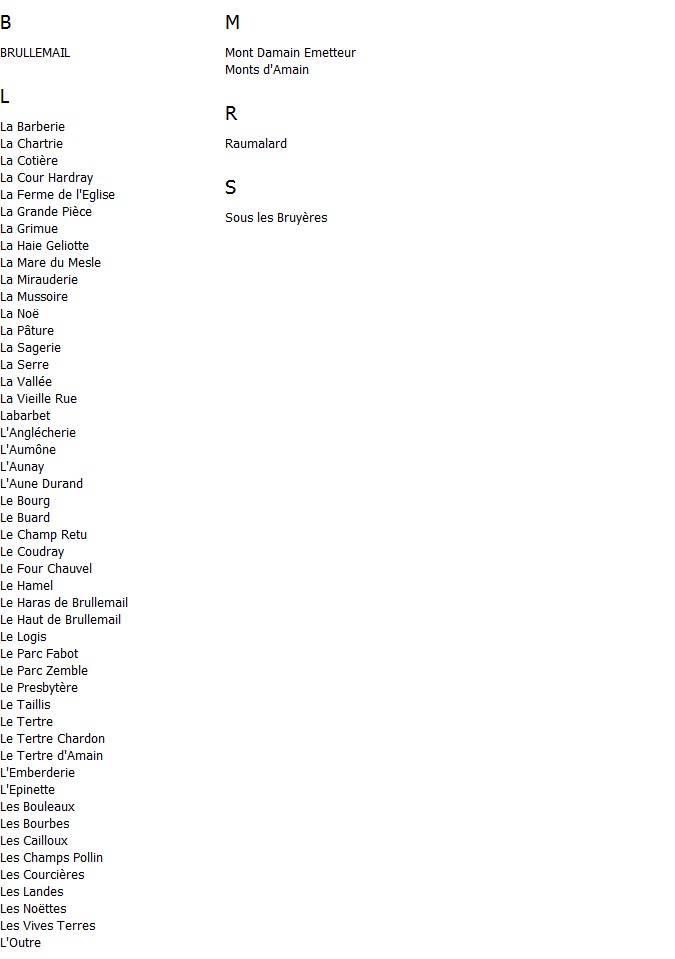 B

BRULLEMAIL

L

La Barberie
La Chartrie
La Cotière
La Cour Hardray
La Ferme de l'Eglise
La Grande Pièce
La Grimue
La Haie Geliotte
La Mare du Mesle
La Mirauderie
La Mussoire
La Noë
La Pâture
La Sagerie
La Serre
La Vallée
La Vieille Rue
Labarbet
L'Anglécherie
L'Aumône
L'Aunay
L'Aune Durand
Le Bourg
Le Buard
Le Champ Retu
Le Coudray
Le Four Chauvel
Le Hamel
Le Haras de Brullemail
Le Haut de Brullemail
Le Logis
Le Parc Fabot
Le Parc Zemble
Le Presbytère
Le Taillis
Le Tertre
Le Tertre Chardon
Le Tertre d'Amain
L'Emberderie
L'Epinette
Les Bouleaux
Les Bourbes
Les Cailloux
Les Champs Pollin
Les Courcières
Les Landes
Les Noëttes
Les Vives Terres
L'Outre

M

Mont Damain Emetteur
Monts d'Amain

R

Raumalard

S

Sous les Bruyères